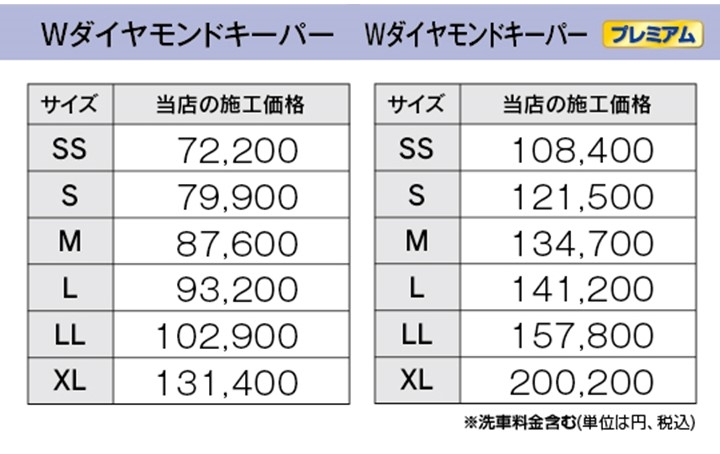 Wダイヤモンドキーパー

| サイズ | 当店の施工価格 |
|---|---|
| SS | 72,200 |
| S | 79,900 |
| M | 87,600 |
| L | 93,200 |
| LL | 102,900 |
| XL | 131,400 |

Wダイヤモンドキーパー プレミアム

| サイズ | 当店の施工価格 |
|---|---|
| SS | 108,400 |
| S | 121,500 |
| M | 134,700 |
| L | 141,200 |
| LL | 157,800 |
| XL | 200,200 |

※洗車料金含む(単位は円、税込)